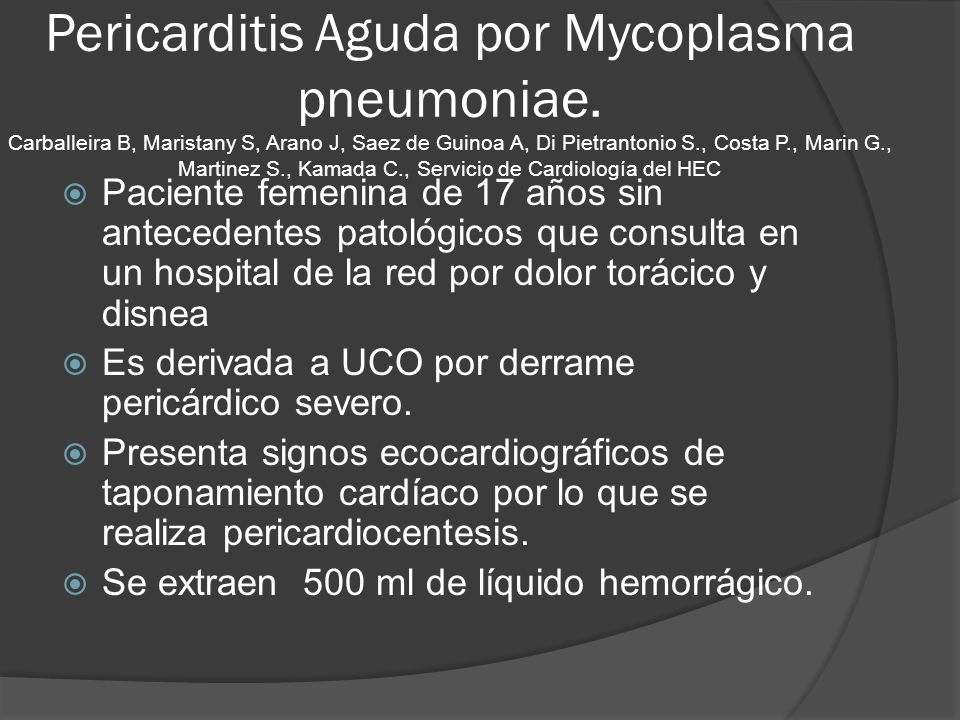 Pericarditis Aguda por Mycoplasma pneumoniae.
Carballeira B, Maristany S, Arano J, Saez de Guinoa A, Di Pietrantonio S., Costa P., Marin G., Martinez S., Kamada C., Servicio de Cardiología del HEC

Paciente femenina de 17 años sin antecedentes patológicos que consulta en un hospital de la red por dolor torácico y disnea

Es derivada a UCO por derrame pericárdico severo.

Presenta signos ecocardiográficos de taponamiento cardíaco por lo que se realiza pericardiocentesis.

Se extraen 500 ml de líquido hemorrágico.